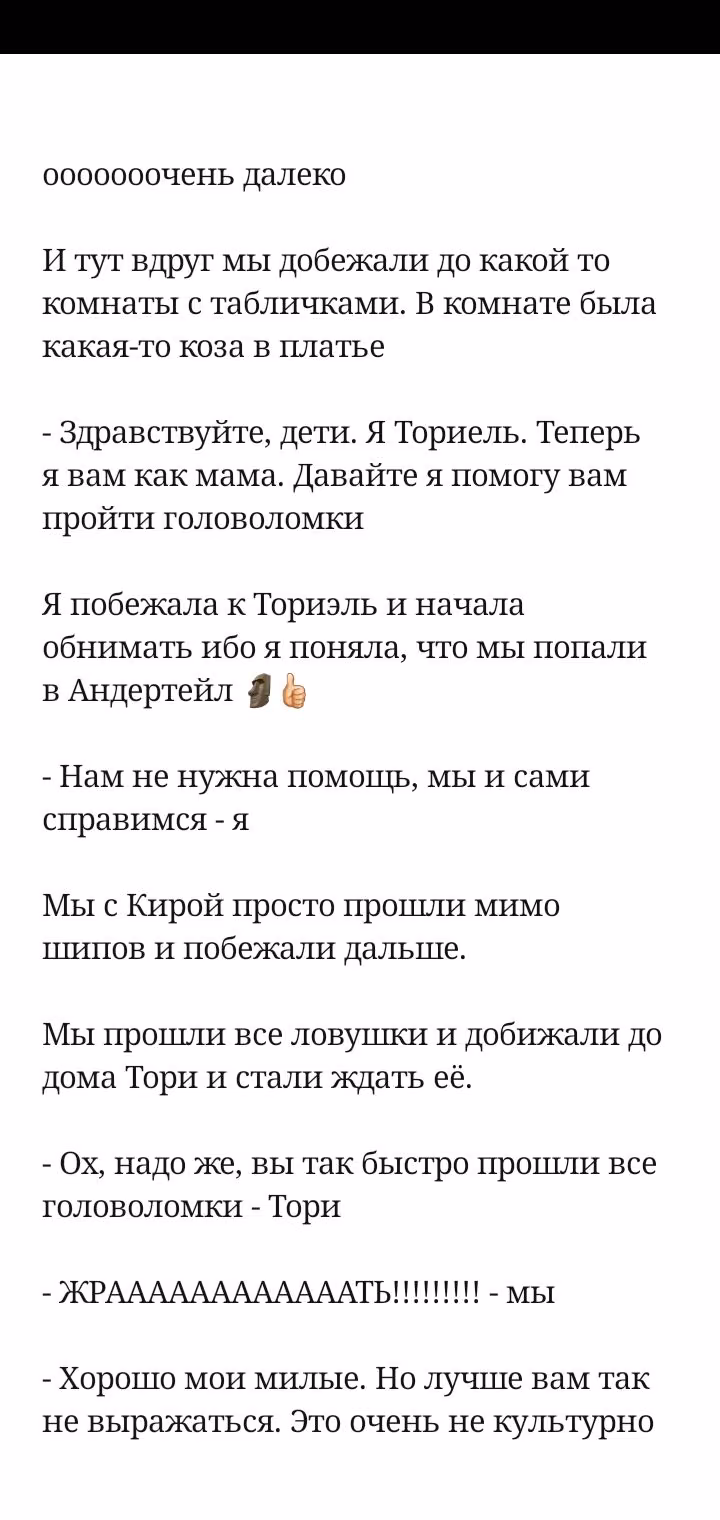 ооооооочень далеко

И тут вдруг мы добежали до какой то комнаты с табличками. В комнате была какая-то коза в платье

- Здравствуйте, дети. Я Ториель. Теперь я вам как мама. Давайте я помогу вам пройти головоломки

Я побежала к Ториэль и начала обнимать ибо я поняла, что мы попали в Андертейл 🗿👍

- Нам не нужна помощь, мы и сами справимся - я

Мы с Кирой просто прошли мимо шипов и побежали дальше.

Мы прошли все ловушки и добижали до дома Тори и стали ждать её.

- Ох, надо же, вы так быстро прошли все головоломки - Тори

- ЖРААААААААААААТЬ!!!!!!!!! - мы

- Хорошо мои милые. Но лучше вам так не выражаться. Это очень не культурно